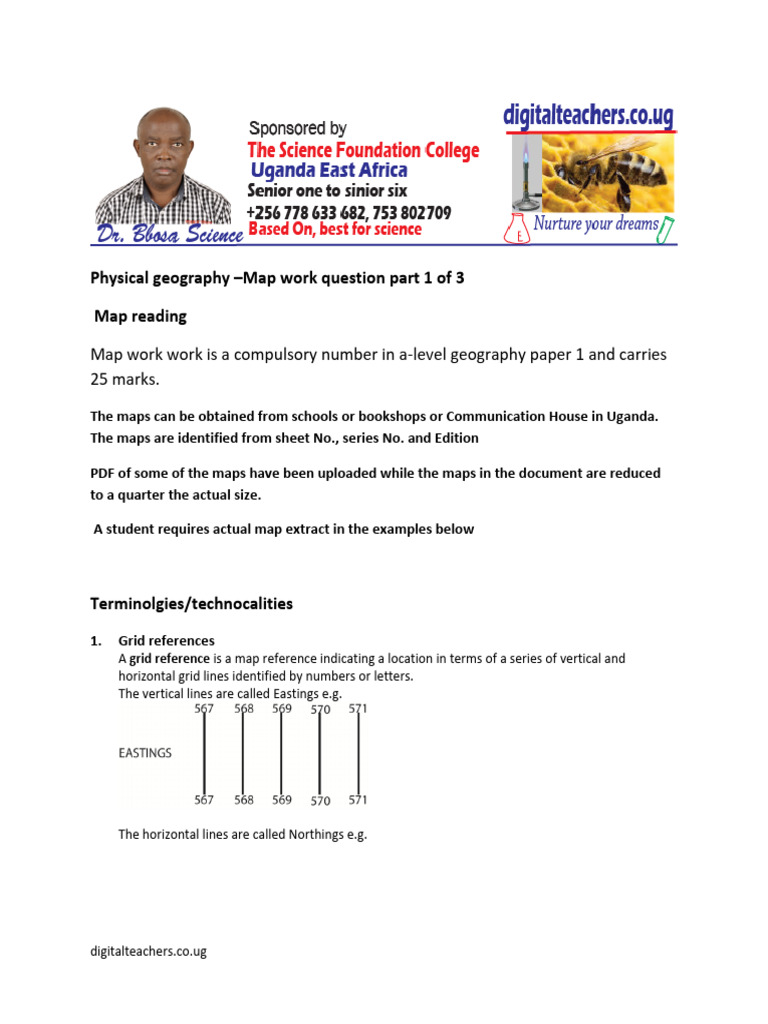 Dr. Bbosa Science

Sponsored by
The Science Foundation College
Uganda East Africa
Senior one to sinior six
+256 778 633 682, 753 802709
Based On, best for science

digitalteachers.co.ug
Nurture your dreams

Physical geography –Map work question part 1 of 3

Map reading

Map work work is a compulsory number in a-level geography paper 1 and carries 25 marks.

The maps can be obtained from schools or bookshops or Communication House in Uganda. The maps are identified from sheet No., series No. and Edition

PDF of some of the maps have been uploaded while the maps in the document are reduced to a quarter the actual size.

A student requires actual map extract in the examples below

Terminolgies/technocalities

1. Grid references
A grid reference is a map reference indicating a location in terms of a series of vertical and horizontal grid lines identified by numbers or letters.
The vertical lines are called Eastings e.g.

567 568 569 570 571
EASTINGS
567 568 569 570 571

The horizontal lines are called Northings e.g.

digitalteachers.co.ug